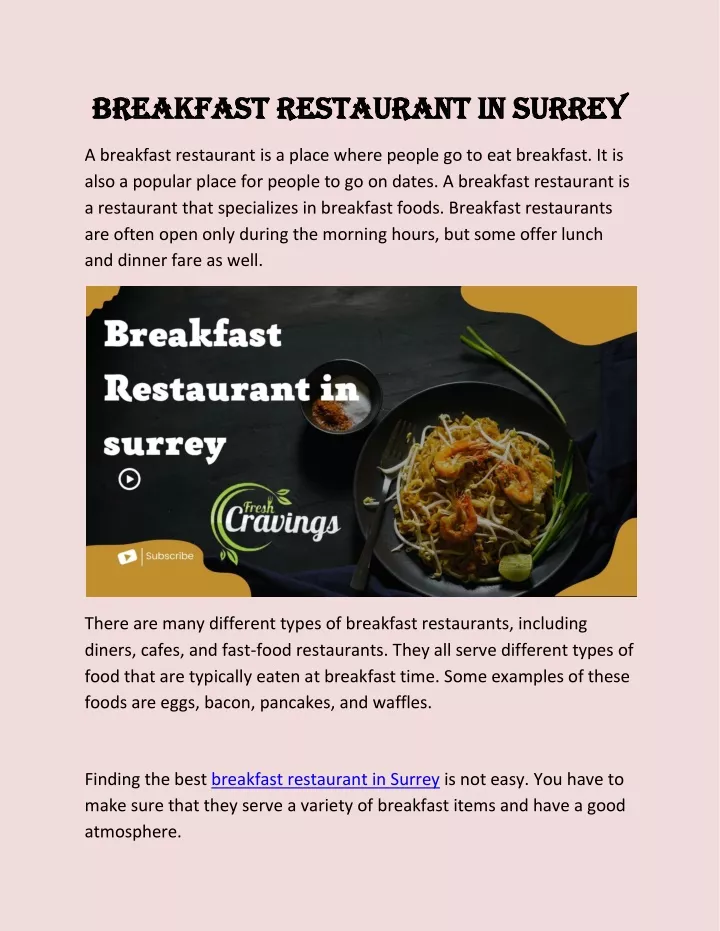 BREAKFAST RESTAURANT IN SURREY

A breakfast restaurant is a place where people go to eat breakfast. It is also a popular place for people to go on dates. A breakfast restaurant is a restaurant that specializes in breakfast foods. Breakfast restaurants are often open only during the morning hours, but some offer lunch and dinner fare as well.

Breakfast Restaurant in surrey

Fresh Cravings

Subscribe

There are many different types of breakfast restaurants, including diners, cafes, and fast-food restaurants. They all serve different types of food that are typically eaten at breakfast time. Some examples of these foods are eggs, bacon, pancakes, and waffles.

Finding the best breakfast restaurant in Surrey is not easy. You have to make sure that they serve a variety of breakfast items and have a good atmosphere.